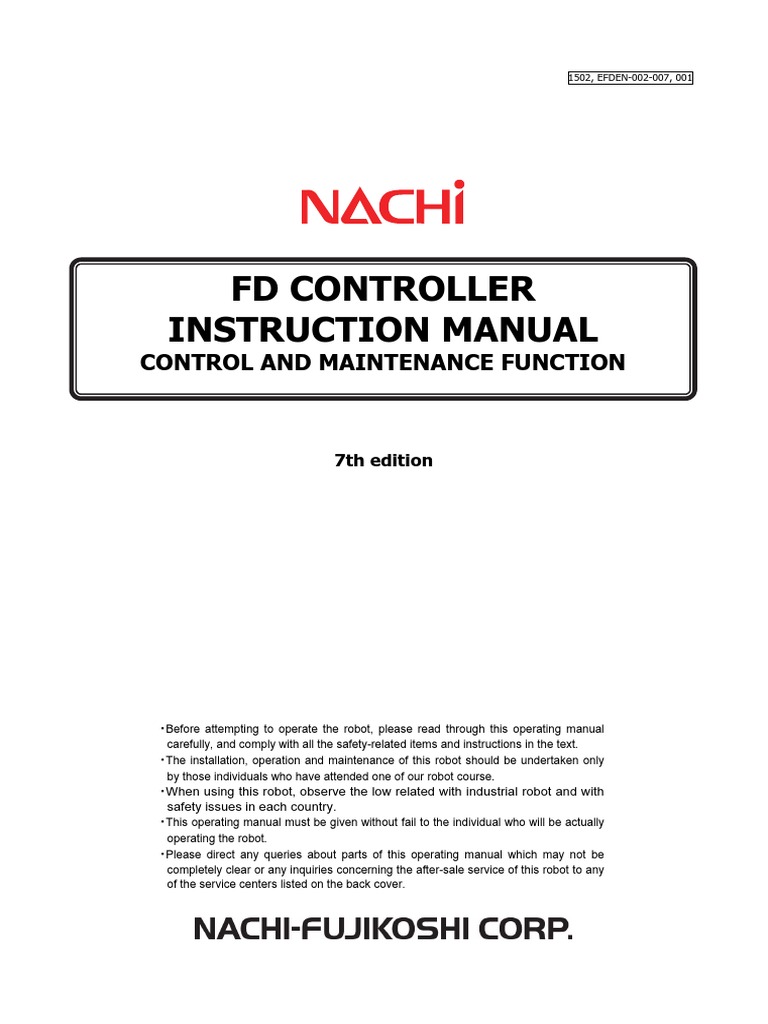 1502, EFDEN-002-007, 001

NACHi

FD CONTROLLER
INSTRUCTION MANUAL
CONTROL AND MAINTENANCE FUNCTION

7th edition

・Before attempting to operate the robot, please read through this operating manual carefully, and comply with all the safety-related items and instructions in the text.
・The installation, operation and maintenance of this robot should be undertaken only by those individuals who have attended one of our robot course.
・When using this robot, observe the low related with industrial robot and with safety issues in each country.
・This operating manual must be given without fail to the individual who will be actually operating the robot.
・Please direct any queries about parts of this operating manual which may not be completely clear or any inquiries concerning the after-sale service of this robot to any of the service centers listed on the back cover.

NACHI-FUJIKOSHI CORP.